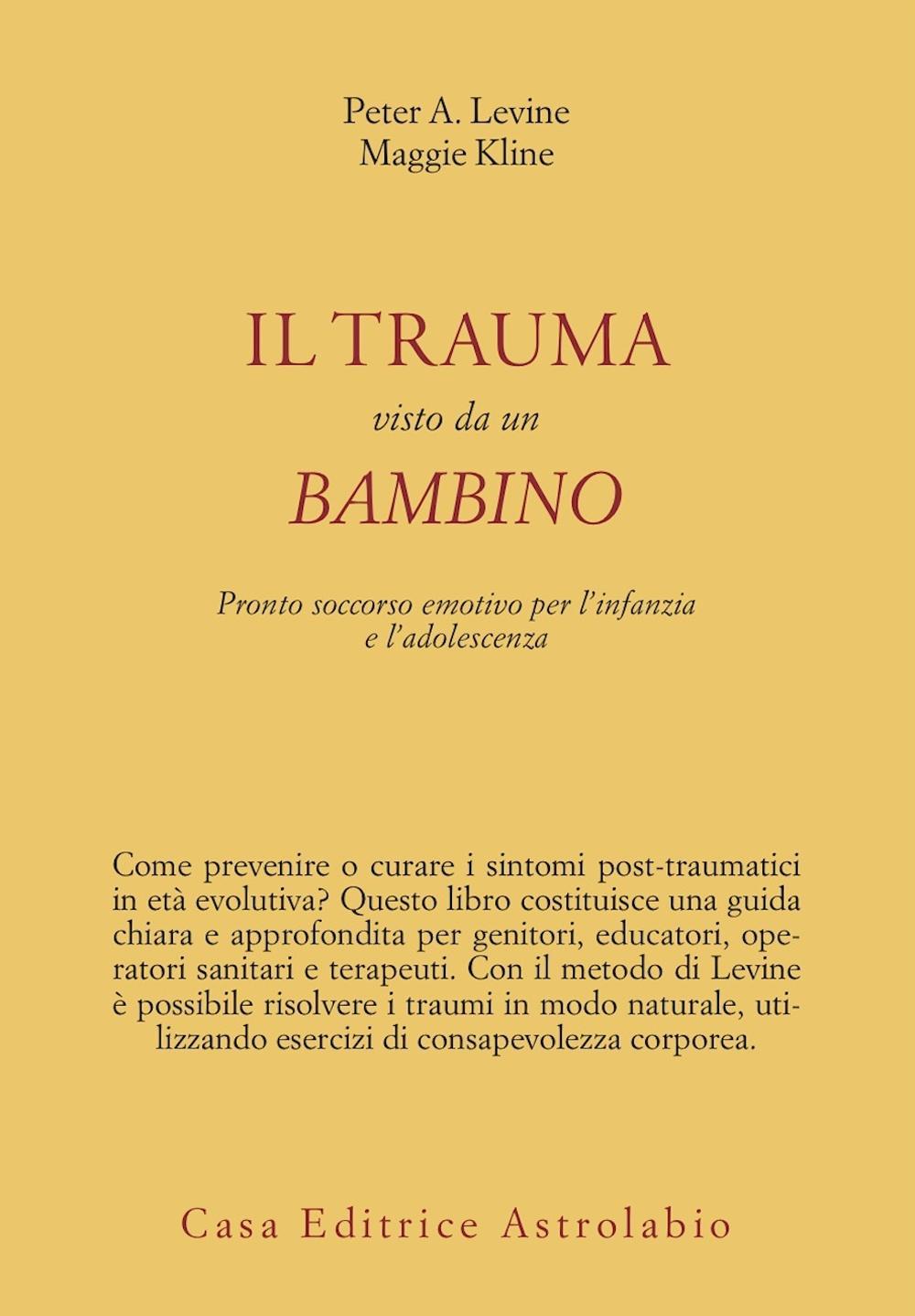 Peter A. Levine
Maggie Kline

IL TRAUMA
visto da un
BAMBINO

Pronto soccorso emotivo per l'infanzia e l'adolescenza

Come prevenire o curare i sintomi post-traumatici in età evolutiva? Questo libro costituisce una guida chiara e approfondita per genitori, educatori, operatori sanitari e terapeuti. Con il metodo di Levine è possibile risolvere i traumi in modo naturale, utilizzando esercizi di consapevolezza corporea.

Casa Editrice Astrolabio